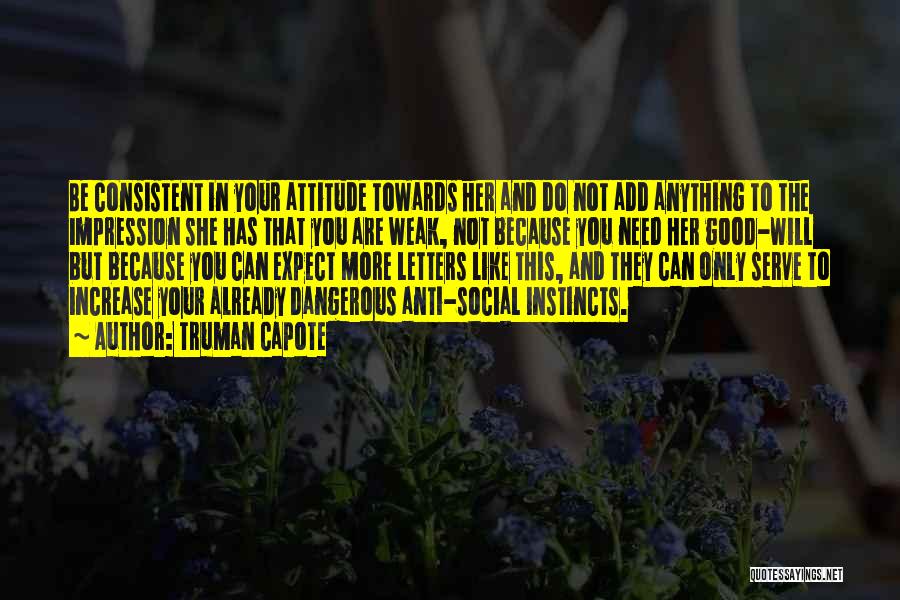 BE CONSISTENT IN YOUR ATTITUDE TOWARDS HER AND DO NOT ADD ANYTHING TO THE IMPRESSION SHE HAS THAT YOU ARE WEAK, NOT BECAUSE YOU NEED HER GOOD-WILL BUT BECAUSE YOU CAN EXPECT MORE LETTERS LIKE THIS, AND THEY CAN ONLY SERVE TO INCREASE YOUR ALREADY DANGEROUS ANTI-SOCIAL INSTINCTS.

~ AUTHOR: TRUMAN CAPOTE

QUOTESSAYINGS.NET